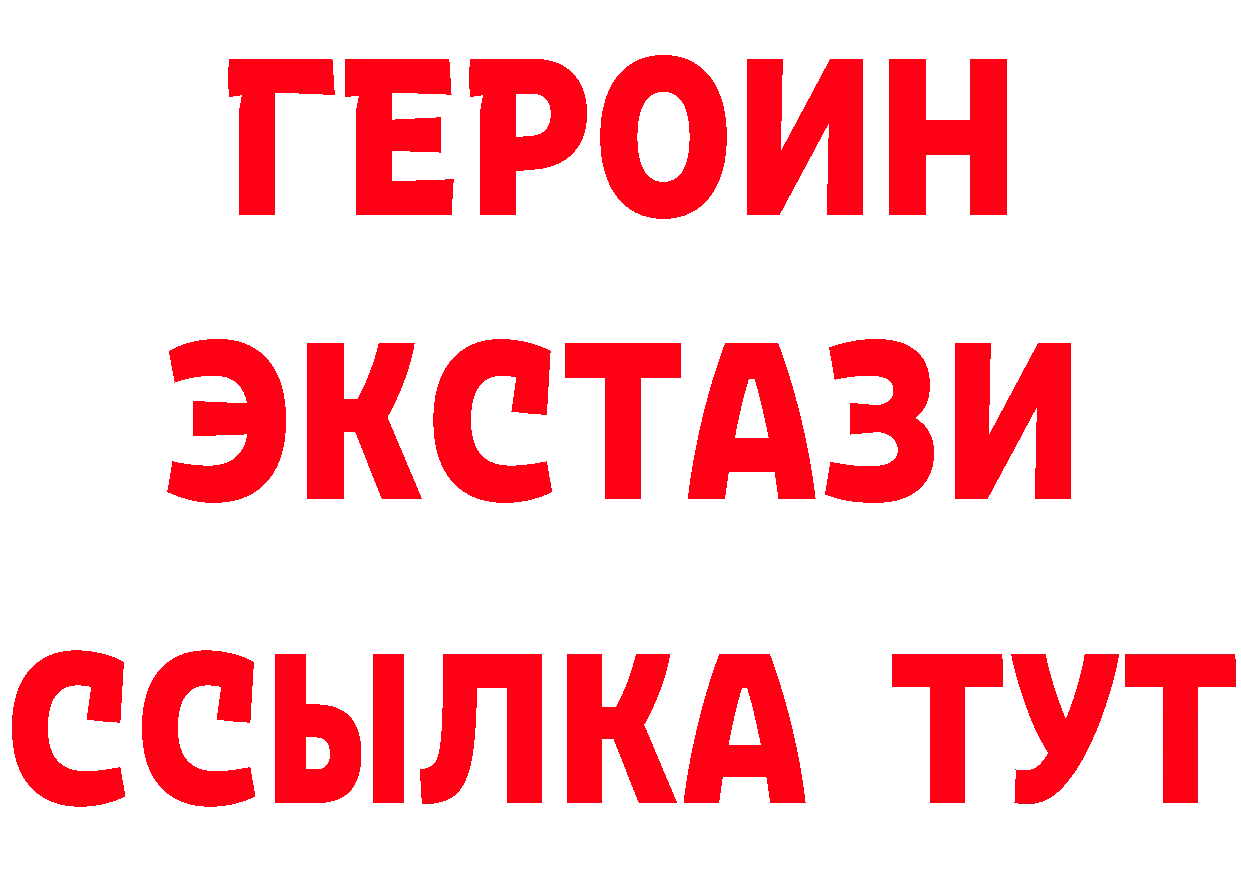 ГЕРОИН
ЭКСТАЗИ
ССЫЛКА ТУТ